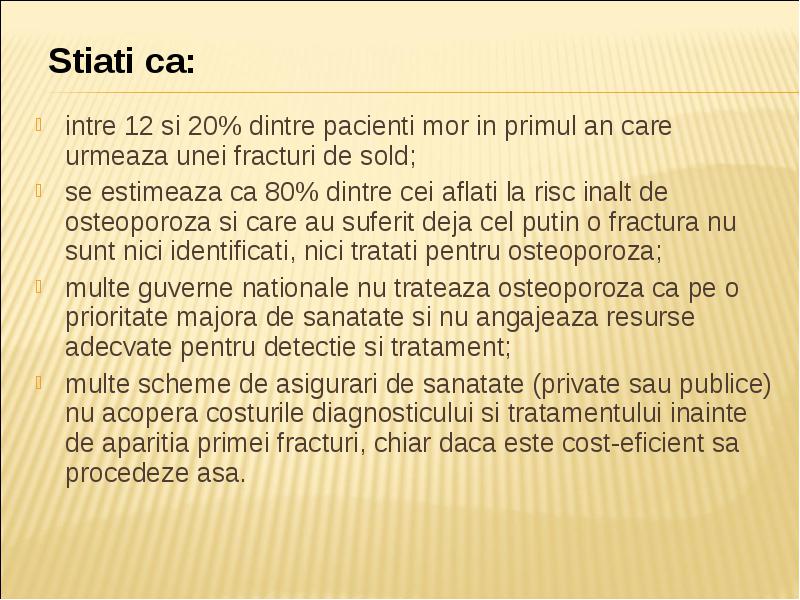 Stiati ca:

intre 12 si 20% dintre pacienti mor in primul an care urmeaza unei fracturi de sold;

se estimeaza ca 80% dintre cei aflati la risc inalt de osteoporoza si care au suferit deja cel putin o fractura nu sunt nici identificati, nici tratati pentru osteoporoza;

multe guverne nationale nu trateaza osteoporoza ca pe o prioritate majora de sanatate si nu angajeaza resurse adecvate pentru detectie si tratament;

multe scheme de asigurari de sanatate (private sau publice) nu acopera costurile diagnosticului si tratamentului inainte de aparitia primei fracturi, chiar daca este cost-eficient sa procedeze asa.